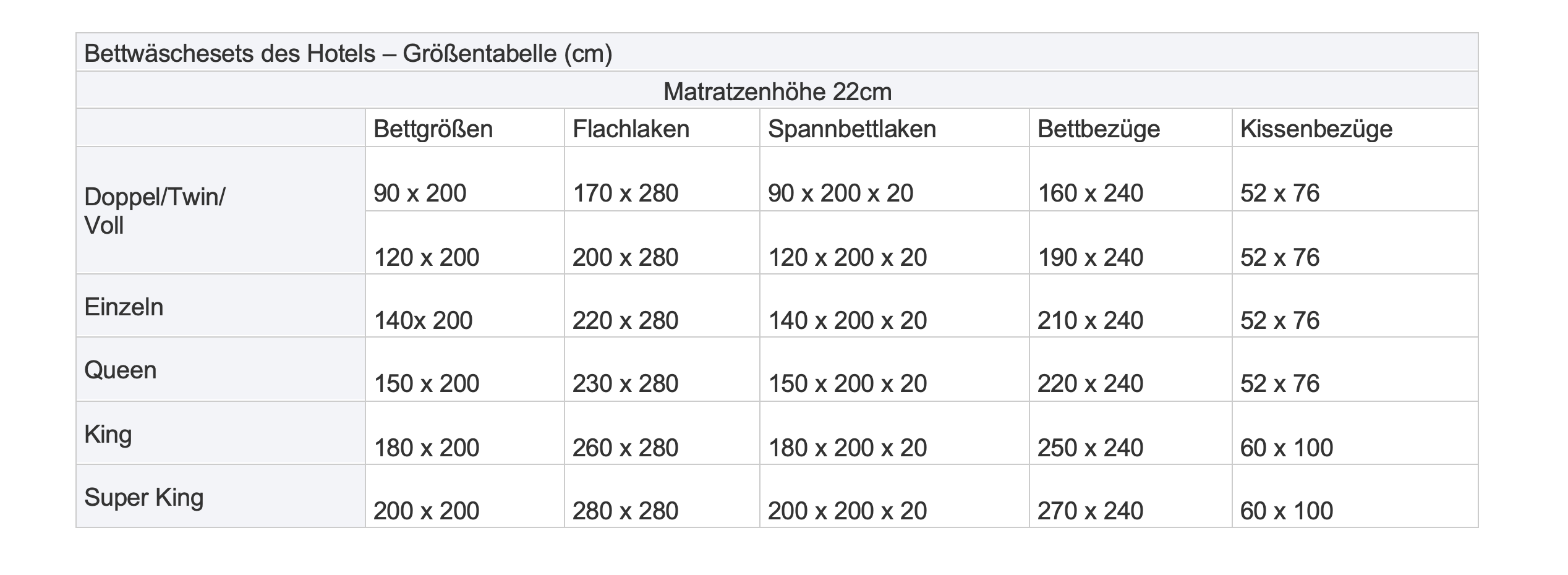 Bettwäschesets des Hotels – Größentabelle (cm)

Matratzenhöhe 22cm

| | Bettgrößen | Flachlaken | Spannbettlaken | Bettbezüge | Kissenbezüge |
|---|---|---|---|---|---|
| Doppel/Twin/ Voll | 90 x 200 | 170 x 280 | 90 x 200 x 20 | 160 x 240 | 52 x 76 |
| | 120 x 200 | 200 x 280 | 120 x 200 x 20 | 190 x 240 | 52 x 76 |
| Einzeln | 140x 200 | 220 x 280 | 140 x 200 x 20 | 210 x 240 | 52 x 76 |
| Queen | 150 x 200 | 230 x 280 | 150 x 200 x 20 | 220 x 240 | 52 x 76 |
| King | 180 x 200 | 260 x 280 | 180 x 200 x 20 | 250 x 240 | 60 x 100 |
| Super King | 200 x 200 | 280 x 280 | 200 x 200 x 20 | 270 x 240 | 60 x 100 |